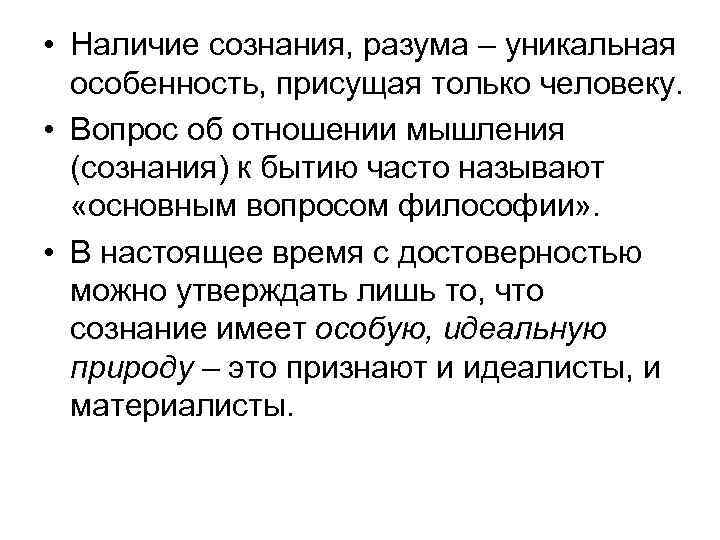 • Наличие сознания, разума – уникальная особенность, присущая только человеку.

• Вопрос об отношении мышления (сознания) к бытию часто называют «основным вопросом философии».

• В настоящее время с достоверностью можно утверждать лишь то, что сознание имеет особую, идеальную природу – это признают и идеалисты, и материалисты.